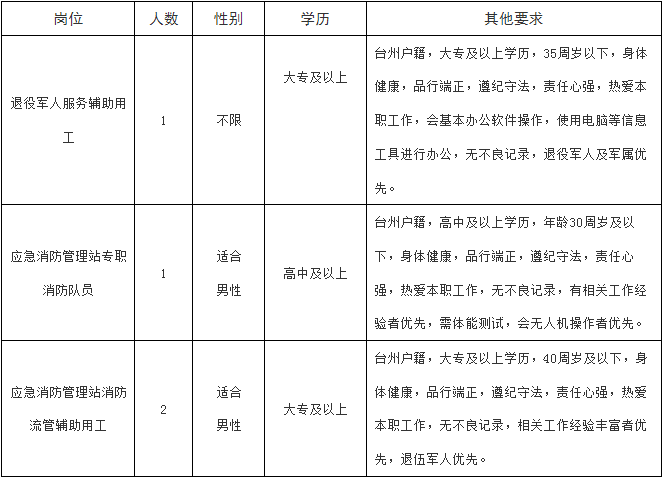 | 岗位 | 人数 | 性别 | 学历 | 其他要求 |
|---|---|---|---|---|
| 退役军人服务辅助用工 | 1 | 不限 | 大专及以上 | 台州户籍，大专及以上学历，35周岁以下，身体健康，品行端正，遵纪守法，责任心强，热爱本职工作，会基本办公软件操作，使用电脑等信息工具进行办公，无不良记录，退役军人及军属优先。 |
| 应急消防管理站专职消防队员 | 1 | 适合男性 | 高中及以上 | 台州户籍，高中及以上学历，年龄30周岁及以下，身体健康，品行端正，遵纪守法，责任心强，热爱本职工作，无不良记录，有相关工作经验者优先，需体能测试，会无人机操作者优先。 |
| 应急消防管理站消防流管辅助用工 | 2 | 适合男性 | 大专及以上 | 台州户籍，大专及以上学历，40周岁及以下，身体健康，品行端正，遵纪守法，责任心强，热爱本职工作，无不良记录，相关工作经验丰富者优先，退伍军人优先。 |